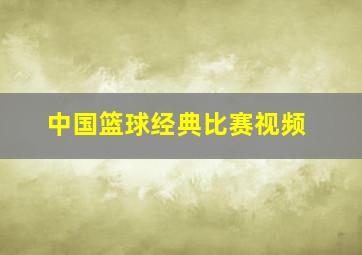 中国篮球经典比赛视频